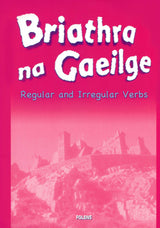 Briathra na Gaeilge

Regular and Irregular Verbs

FOLENS